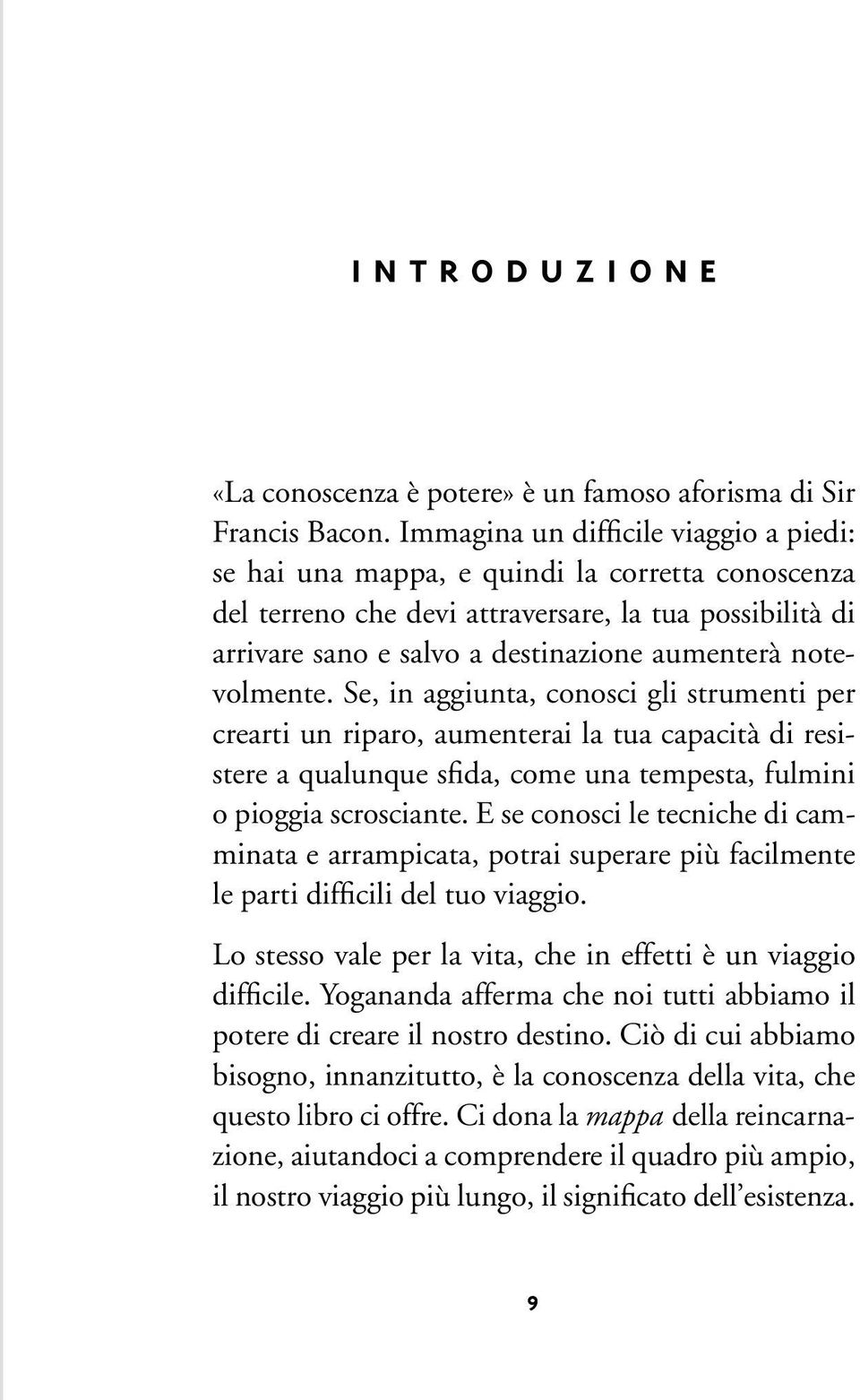 INTRODUZIONE

«La conoscenza è potere» è un famoso aforisma di Sir Francis Bacon. Immagina un difficile viaggio a piedi: se hai una mappa, e quindi la corretta conoscenza del terreno che devi attraversare, la tua possibilità di arrivare sano e salvo a destinazione aumenterà notevolmente. Se, in aggiunta, conosci gli strumenti per crearti un riparo, aumenterai la tua capacità di resistere a qualunque sfida, come una tempesta, fulmini o pioggia scrosciante. E se conosci le tecniche di camminata e arrampicata, potrai superare più facilmente le parti difficili del tuo viaggio.

Lo stesso vale per la vita, che in effetti è un viaggio difficile. Yogananda afferma che noi tutti abbiamo il potere di creare il nostro destino. Ciò di cui abbiamo bisogno, innanzitutto, è la conoscenza della vita, che questo libro ci offre. Ci dona la mappa della reincarnazione, aiutandoci a comprendere il quadro più ampio, il nostro viaggio più lungo, il significato dell'esistenza.

9